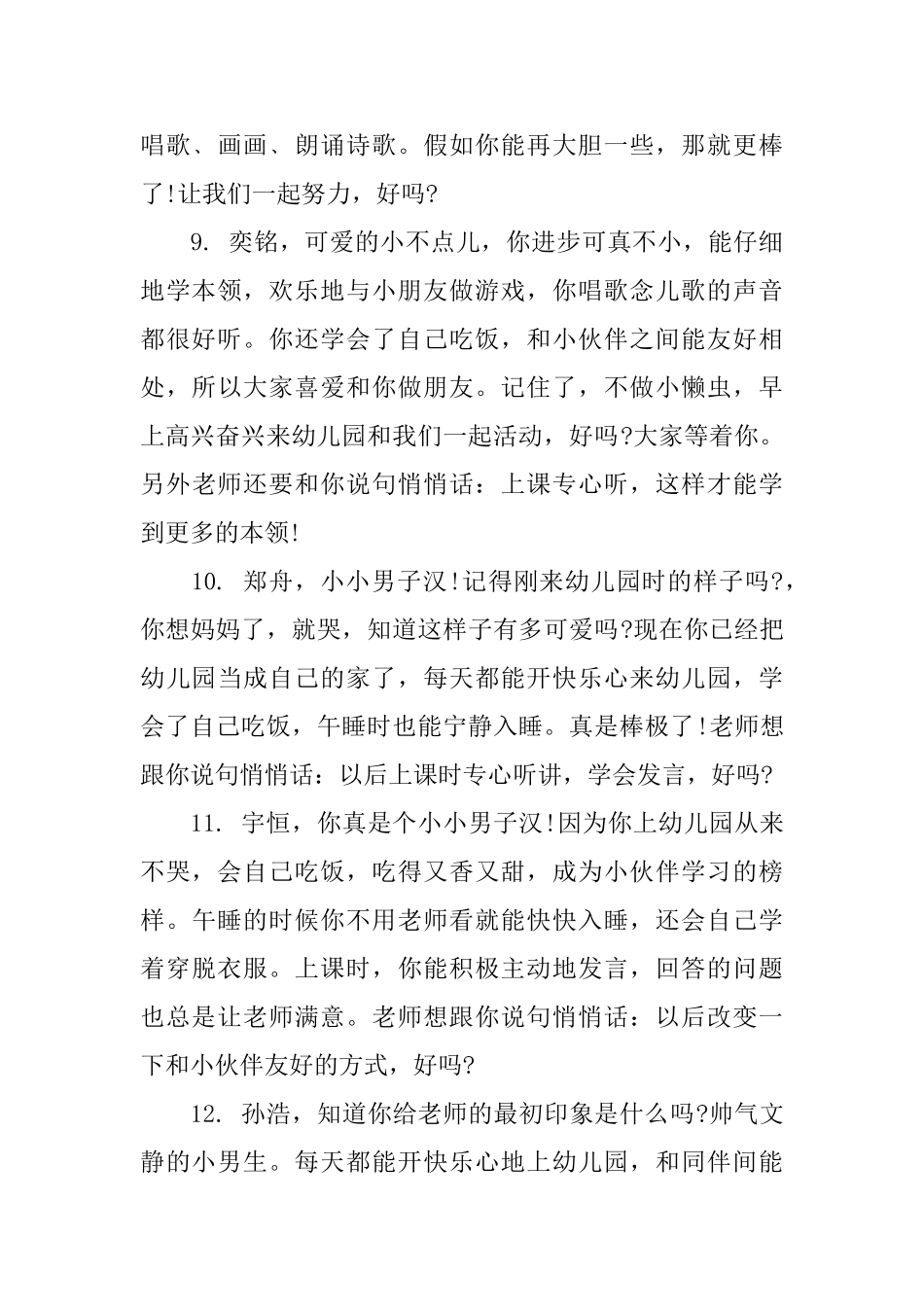 唱歌、画画、朗诵诗歌。假如你能再大胆一些，那就更棒了!让我们一起努力，好吗?

9. 奕铭，可爱的小不点儿，你进步可真不小，能仔细地学本领，欢乐地与小朋友做游戏，你唱歌念儿歌的声音都很好听。你还学会了自己吃饭，和小伙伴之间能友好相处，所以大家喜爱和你做朋友。记住了，不做小懒虫，早上高兴奋兴来幼儿园和我们一起活动，好吗?大家等着你。另外老师还要和你说句悄悄话：上课专心听，这样才能学到更多的本领!

10. 郑舟，小小男子汉!记得刚来幼儿园时的样子吗?，你想妈妈了，就哭，知道这样子有多可爱吗?现在你已经把幼儿园当成自己的家了，每天都能开快乐心来幼儿园，学会了自己吃饭，午睡时也能宁静入睡。真是棒极了!老师想跟你说句悄悄话：以后上课时专心听讲，学会发言，好吗?

11. 宇恒，你真是个小小男子汉!因为你上幼儿园从来不哭，会自己吃饭，吃得又香又甜，成为小伙伴学习的榜样。午睡的时候你不用老师看就能快快入睡，还会自己学着穿脱衣服。上课时，你能积极主动地发言，回答的问题也总是让老师满意。老师想跟你说句悄悄话：以后改变一下和小伙伴友好的方式，好吗?

12. 孙浩，知道你给老师的最初印象是什么吗?帅气文静的小男生。每天都能开快乐心地上幼儿园，和同伴间能